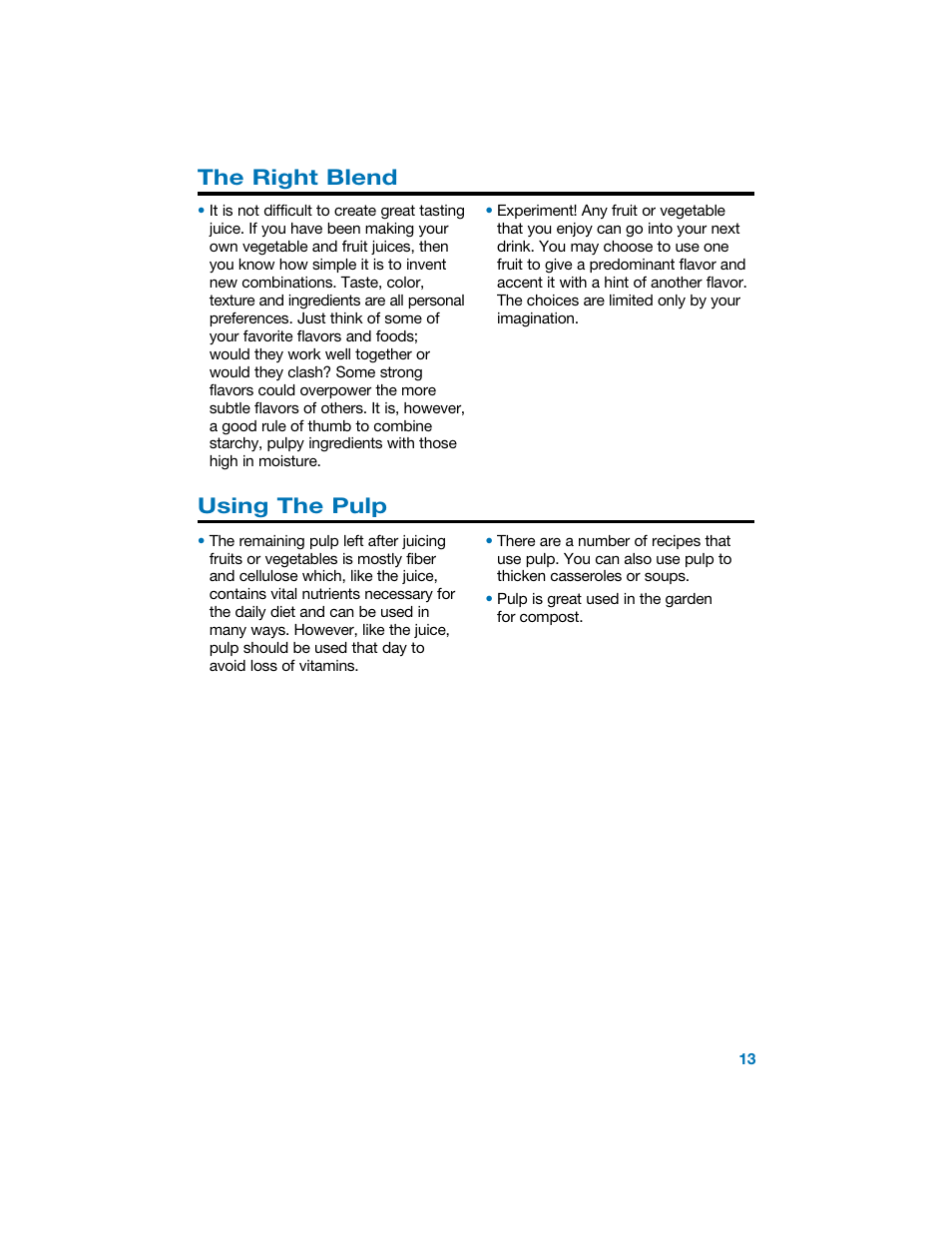 The Right Blend

• It is not difficult to create great tasting juice. If you have been making your own vegetable and fruit juices, then you know how simple it is to invent new combinations. Taste, color, texture and ingredients are all personal preferences. Just think of some of your favorite flavors and foods; would they work well together or would they clash? Some strong flavors could overpower the more subtle flavors of others. It is, however, a good rule of thumb to combine starchy, pulpy ingredients with those high in moisture.

• Experiment! Any fruit or vegetable that you enjoy can go into your next drink. You may choose to use one fruit to give a predominant flavor and accent it with a hint of another flavor. The choices are limited only by your imagination.

Using The Pulp

• The remaining pulp left after juicing fruits or vegetables is mostly fiber and cellulose which, like the juice, contains vital nutrients necessary for the daily diet and can be used in many ways. However, like the juice, pulp should be used that day to avoid loss of vitamins.

• There are a number of recipes that use pulp. You can also use pulp to thicken casseroles or soups.

• Pulp is great used in the garden for compost.

13